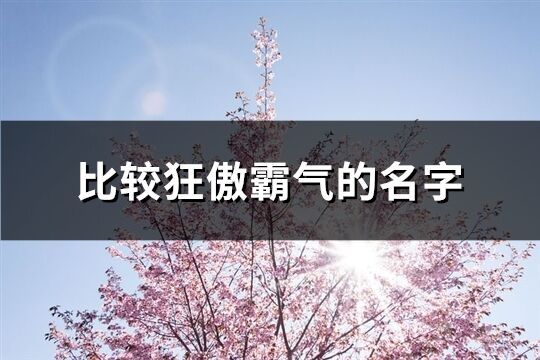 比较狂傲霸气的名字